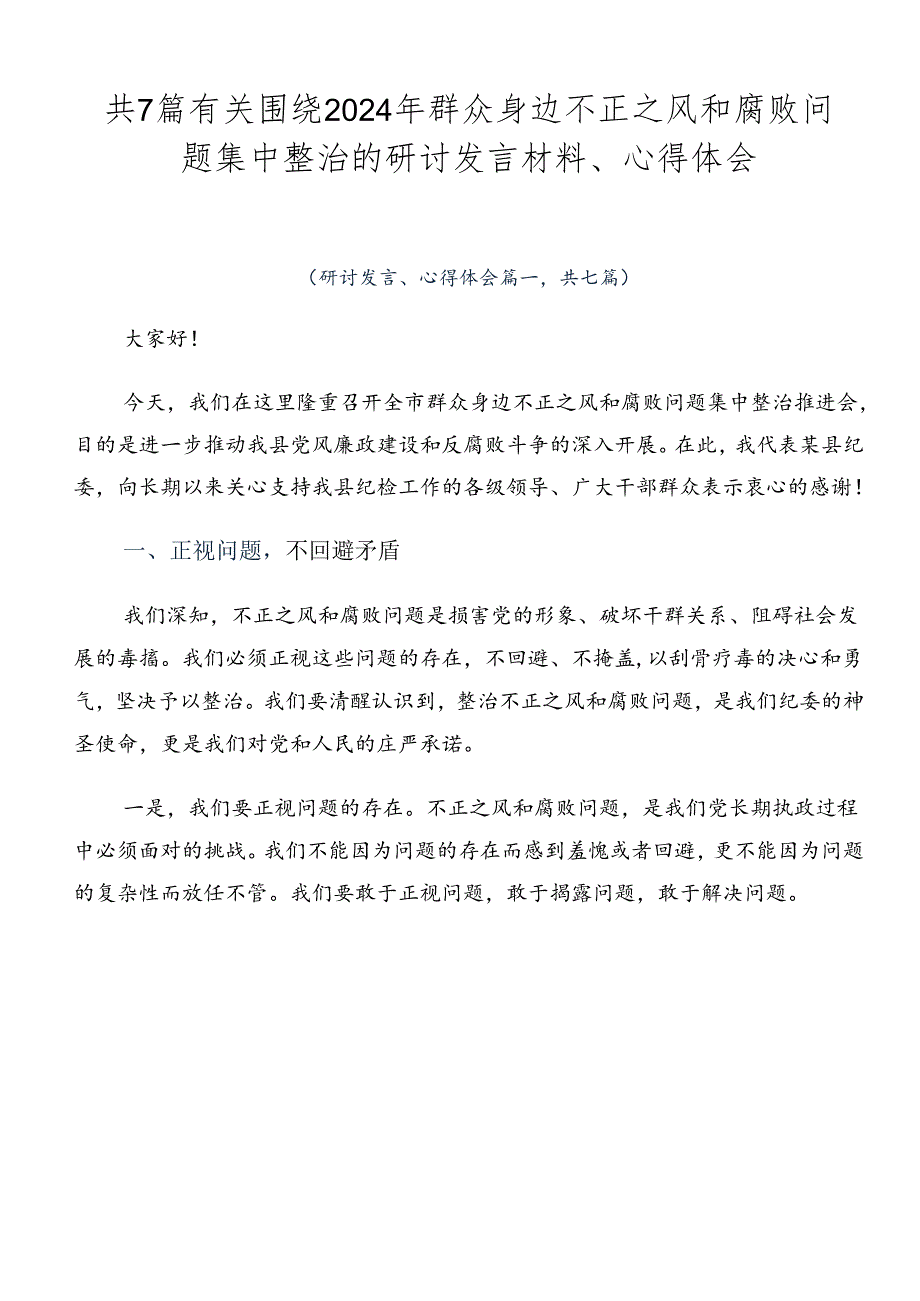 共7篇有关围绕2024年群众身边不正之风和腐败问题集中整治的研讨发言材料、心得体会

（研讨发言、心得体会篇一，共七篇）

大家好！

今天，我们在这里隆重召开全市群众身边不正之风和腐败问题集中整治推进会，目的是进一步推动我县党风廉政建设和反腐败斗争的深入开展。在此，我代表某县纪委，向长期以来关心支持我县纪检工作的各级领导、广大干部群众表示衷心的感谢！

一、正视问题，不回避矛盾

我们深知，不正之风和腐败问题是损害党的形象、破坏干群关系、阻碍社会发展的毒瘤。我们必须正视这些问题的存在，不回避、不掩盖，以刮骨疗毒的决心和勇气，坚决予以整治。我们要清醒认识到，整治不正之风和腐败问题，是我们纪委的神圣使命，更是我们对党和人民的庄严承诺。

一是，我们要正视问题的存在。不正之风和腐败问题，是我们党长期执政过程中必须面对的挑战。我们不能因为问题的存在而感到羞愧或者回避，更不能因为问题的复杂性而放任不管。我们要敢于正视问题，敢于揭露问题，敢于解决问题。